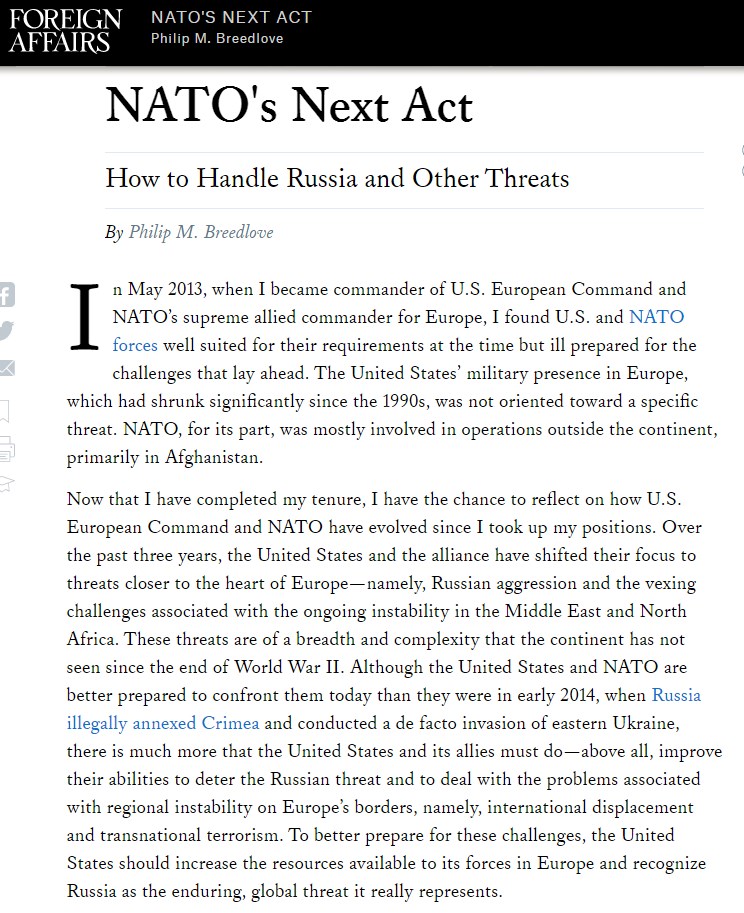 FOREIGN AFFAIRS

NATO'S NEXT ACT
Philip M. Breedlove

NATO's Next Act

How to Handle Russia and Other Threats

By Philip M. Breedlove

In May 2013, when I became commander of U.S. European Command and NATO's supreme allied commander for Europe, I found U.S. and NATO forces well suited for their requirements at the time but ill prepared for the challenges that lay ahead. The United States' military presence in Europe, which had shrunk significantly since the 1990s, was not oriented toward a specific threat. NATO, for its part, was mostly involved in operations outside the continent, primarily in Afghanistan.

Now that I have completed my tenure, I have the chance to reflect on how U.S. European Command and NATO have evolved since I took up my positions. Over the past three years, the United States and the alliance have shifted their focus to threats closer to the heart of Europe—namely, Russian aggression and the vexing challenges associated with the ongoing instability in the Middle East and North Africa. These threats are of a breadth and complexity that the continent has not seen since the end of World War II. Although the United States and NATO are better prepared to confront them today than they were in early 2014, when Russia illegally annexed Crimea and conducted a de facto invasion of eastern Ukraine, there is much more that the United States and its allies must do—above all, improve their abilities to deter the Russian threat and to deal with the problems associated with regional instability on Europe's borders, namely, international displacement and transnational terrorism. To better prepare for these challenges, the United States should increase the resources available to its forces in Europe and recognize Russia as the enduring, global threat it really represents.